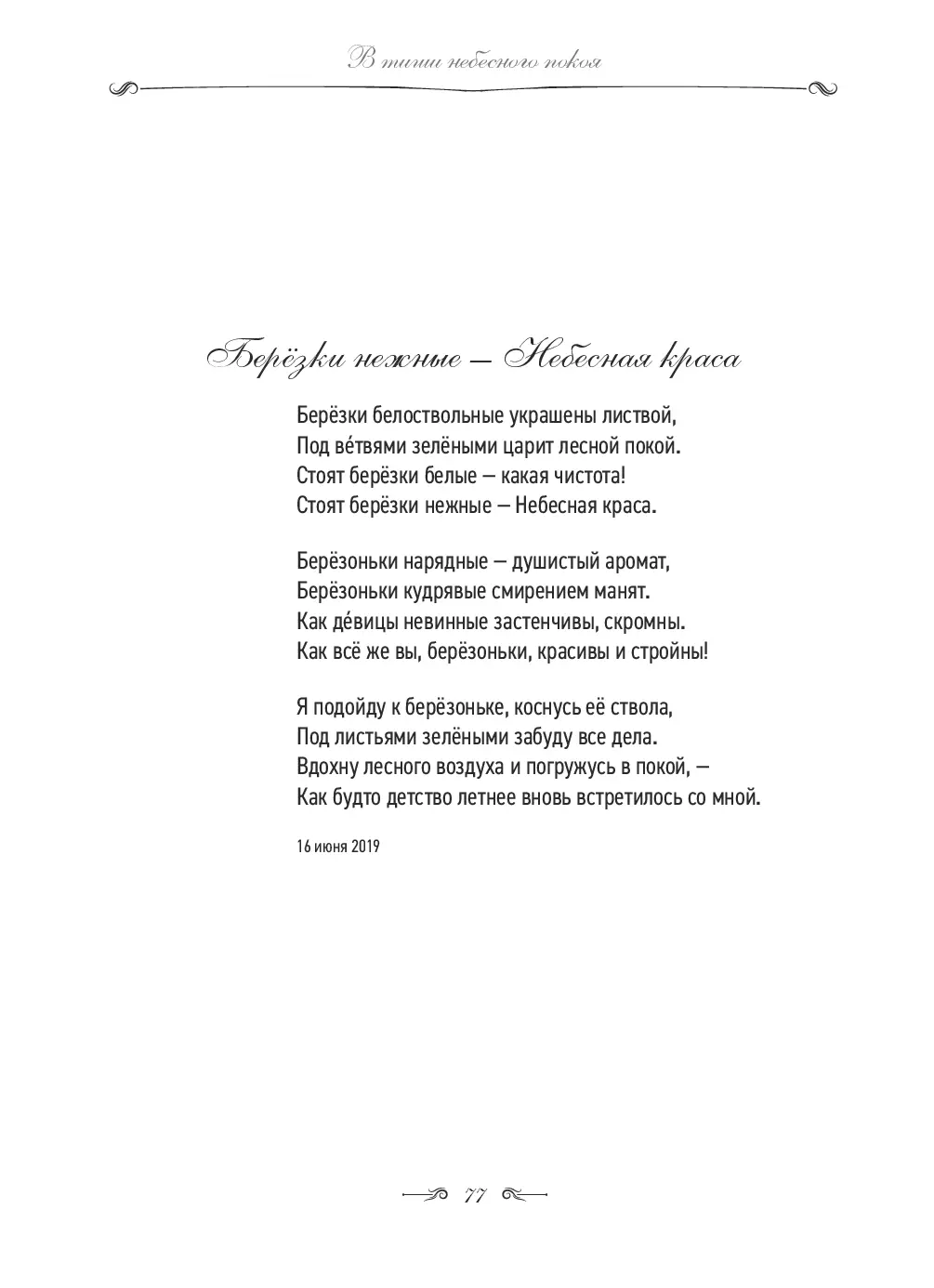 В тиши небесного покоя

Берёзки нежные — Небесная краса

Берёзки белоствольные украшены листвой,
Под ве́твями зелёными царит лесной покой.
Стоят берёзки белые — какая чистота!
Стоят берёзки нежные — Небесная краса.

Берёзоньки нарядные — душистый аромат,
Берёзоньки кудрявые смирением манят.
Как де́вицы невинные застенчивы, скромны.
Как всё же вы, берёзоньки, красивы и стройны!

Я подойду к берёзоньке, коснусь её ствола,
Под листьями зелёными забуду все дела.
Вдохну лесного воздуха и погружусь в покой, —
Как будто детство летнее вновь встретилось со мной.

16 июня 2019

77